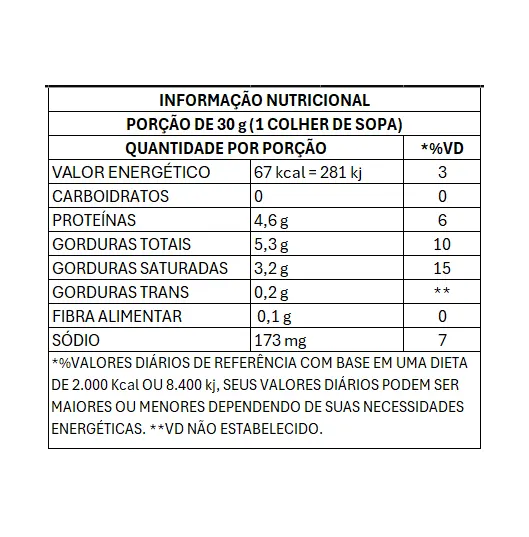 INFORMAÇÃO NUTRICIONAL

PORÇÃO DE 30 g (1 COLHER DE SOPA)

| QUANTIDADE POR PORÇÃO | | *%VD |
|---|---|---|
| VALOR ENERGÉTICO | 67 kcal = 281 kj | 3 |
| CARBOIDRATOS | 0 | 0 |
| PROTEÍNAS | 4,6 g | 6 |
| GORDURAS TOTAIS | 5,3 g | 10 |
| GORDURAS SATURADAS | 3,2 g | 15 |
| GORDURAS TRANS | 0,2 g | ** |
| FIBRA ALIMENTAR | 0,1 g | 0 |
| SÓDIO | 173 mg | 7 |

*%VALORES DIÁRIOS DE REFERÊNCIA COM BASE EM UMA DIETA DE 2.000 Kcal OU 8.400 kj, SEUS VALORES DIÁRIOS PODEM SER MAIORES OU MENORES DEPENDENDO DE SUAS NECESSIDADES ENERGÉTICAS. **VD NÃO ESTABELECIDO.